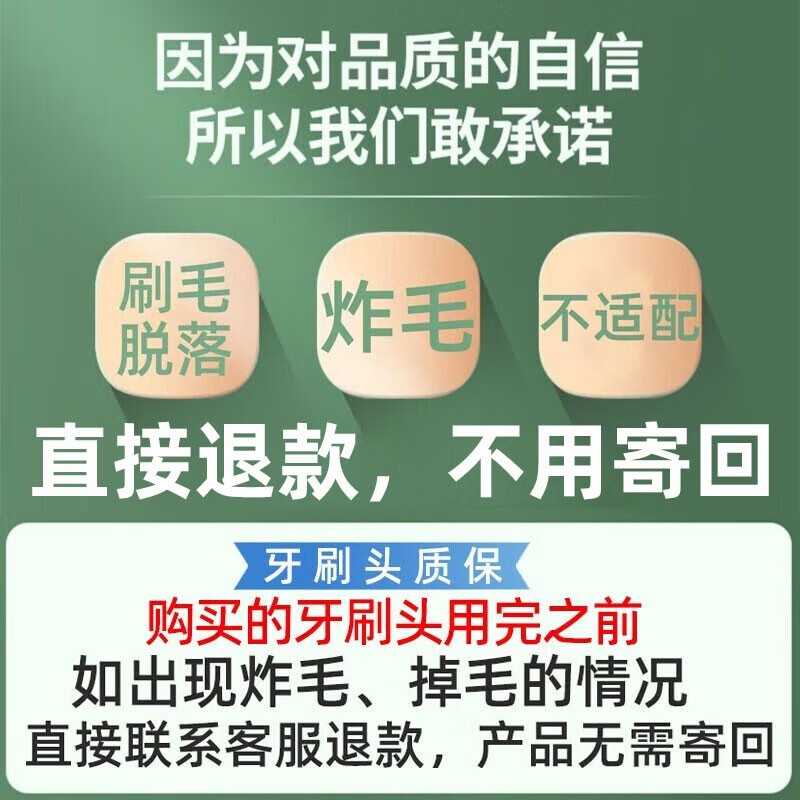 因为对品质的自信
所以我们敢承诺

刷毛脱落

炸毛

不适配

直接退款，不用寄回

牙刷头质保

购买的牙刷头用完之前
如出现炸毛、掉毛的情况
直接联系客服退款，产品无需寄回